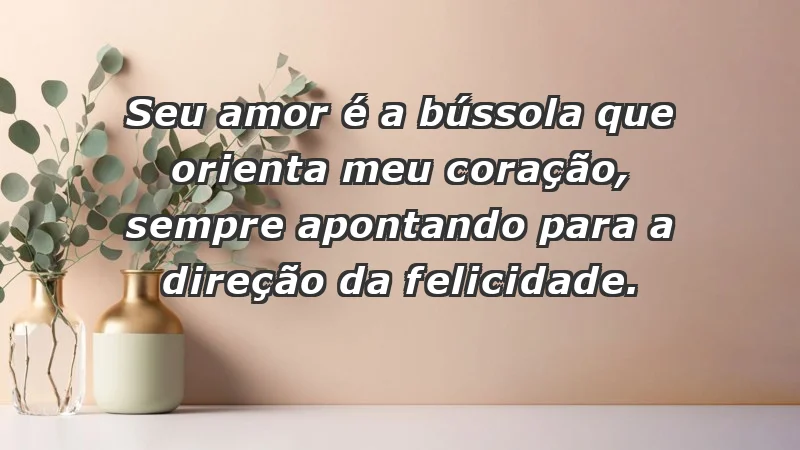 Seu amor é a bússola que orienta meu coração, sempre apontando para a direção da felicidade.